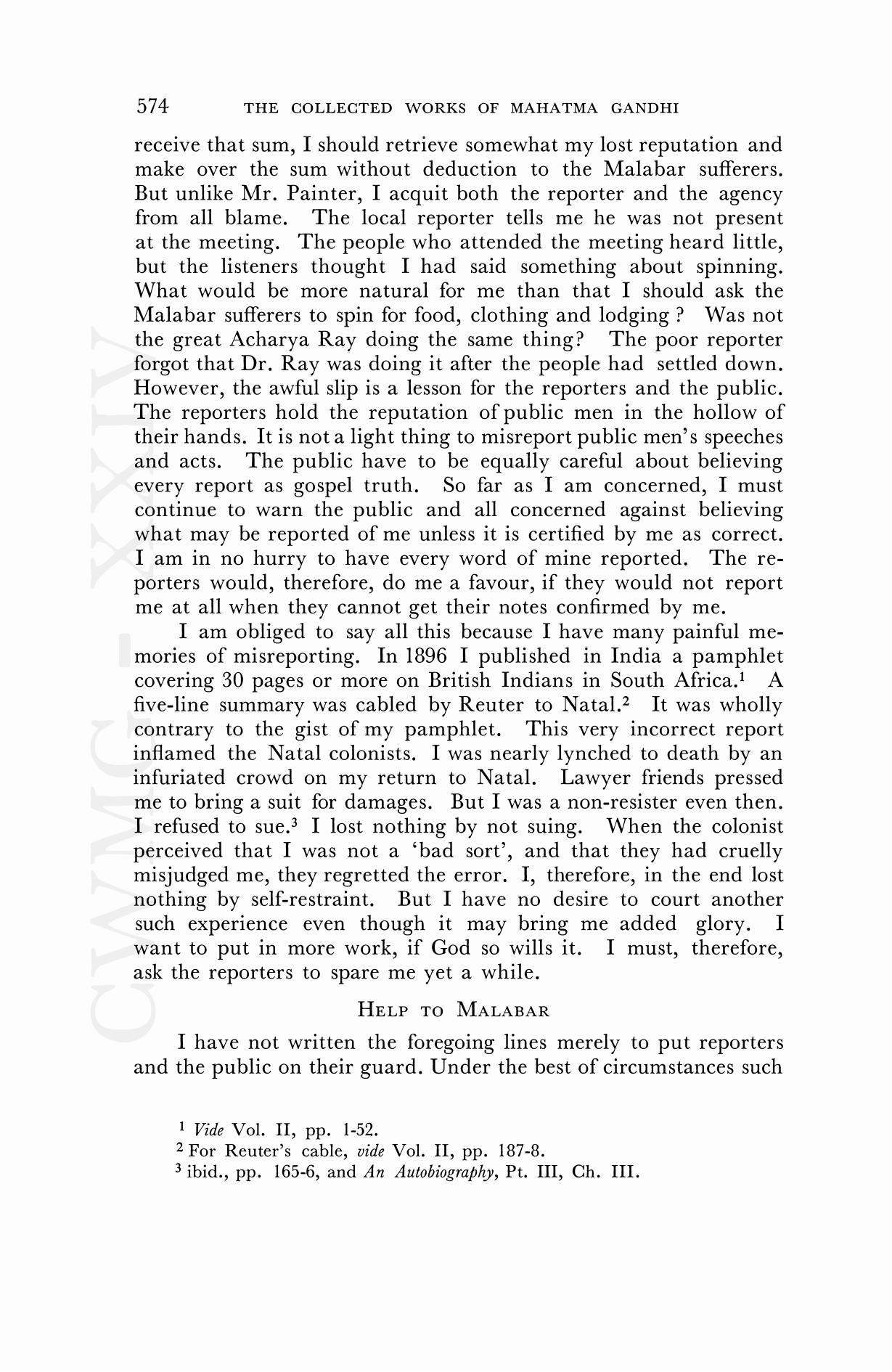 574 THE COLLECTED WORKS OF MAHATMA GANDHI

receive that sum, I should retrieve somewhat my lost reputation and make over the sum without deduction to the Malabar sufferers. But unlike Mr. Painter, I acquit both the reporter and the agency from all blame. The local reporter tells me he was not present at the meeting. The people who attended the meeting heard little, but the listeners thought I had said something about spinning. What would be more natural for me than that I should ask the Malabar sufferers to spin for food, clothing and lodging ? Was not the great Acharya Ray doing the same thing? The poor reporter forgot that Dr. Ray was doing it after the people had settled down. However, the awful slip is a lesson for the reporters and the public. The reporters hold the reputation of public men in the hollow of their hands. It is not a light thing to misreport public men's speeches and acts. The public have to be equally careful about believing every report as gospel truth. So far as I am concerned, I must continue to warn the public and all concerned against believing what may be reported of me unless it is certified by me as correct. I am in no hurry to have every word of mine reported. The reporters would, therefore, do me a favour, if they would not report me at all when they cannot get their notes confirmed by me.

I am obliged to say all this because I have many painful memories of misreporting. In 1896 I published in India a pamphlet covering 30 pages or more on British Indians in South Africa.$^1$ A five-line summary was cabled by Reuter to Natal.$^2$ It was wholly contrary to the gist of my pamphlet. This very incorrect report inflamed the Natal colonists. I was nearly lynched to death by an infuriated crowd on my return to Natal. Lawyer friends pressed me to bring a suit for damages. But I was a non-resister even then. I refused to sue.$^3$ I lost nothing by not suing. When the colonist perceived that I was not a 'bad sort', and that they had cruelly misjudged me, they regretted the error. I, therefore, in the end lost nothing by self-restraint. But I have no desire to court another such experience even though it may bring me added glory. I want to put in more work, if God so wills it. I must, therefore, ask the reporters to spare me yet a while.

HELP TO MALABAR

I have not written the foregoing lines merely to put reporters and the public on their guard. Under the best of circumstances such

$^1$ Vide Vol. II, pp. 1-52.
$^2$ For Reuter's cable, vide Vol. II, pp. 187-8.
$^3$ ibid., pp. 165-6, and An Autobiography, Pt. III, Ch. III.

CWMG - XXIV